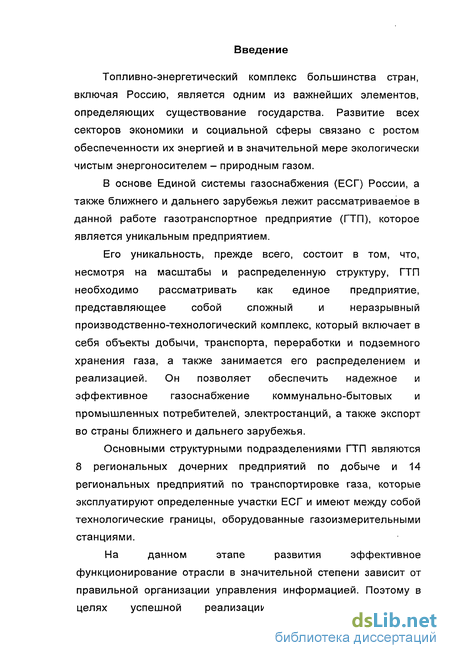 Введение

Топливно-энергетический комплекс большинства стран, включая Россию, является одним из важнейших элементов, определяющих существование государства. Развитие всех секторов экономики и социальной сферы связано с ростом обеспеченности их энергией и в значительной мере экологически чистым энергоносителем – природным газом.

В основе Единой системы газоснабжения (ЕСГ) России, а также ближнего и дальнего зарубежья лежит рассматриваемое в данной работе газотранспортное предприятие (ГТП), которое является уникальным предприятием.

Его уникальность, прежде всего, состоит в том, что, несмотря на масштабы и распределенную структуру, ГТП необходимо рассматривать как единое предприятие, представляющее собой сложный и неразрывный производственно-технологический комплекс, который включает в себя объекты добычи, транспорта, переработки и подземного хранения газа, а также занимается его распределением и реализацией. Он позволяет обеспечить надежное и эффективное газоснабжение коммунально-бытовых и промышленных потребителей, электростанций, а также экспорт во страны ближнего и дальнего зарубежья.

Основными структурными подразделениями ГТП являются 8 региональных дочерних предприятий по добыче и 14 региональных предприятий по транспортировке газа, которые эксплуатируют определенные участки ЕСГ и имеют между собой технологические границы, оборудованные газоизмерительными станциями.

На данном этапе развития эффективное функционирование отрасли в значительной степени зависит от правильной организации управления информацией. Поэтому в целях успешной реализации

dsLib.net
библиотека диссертаций